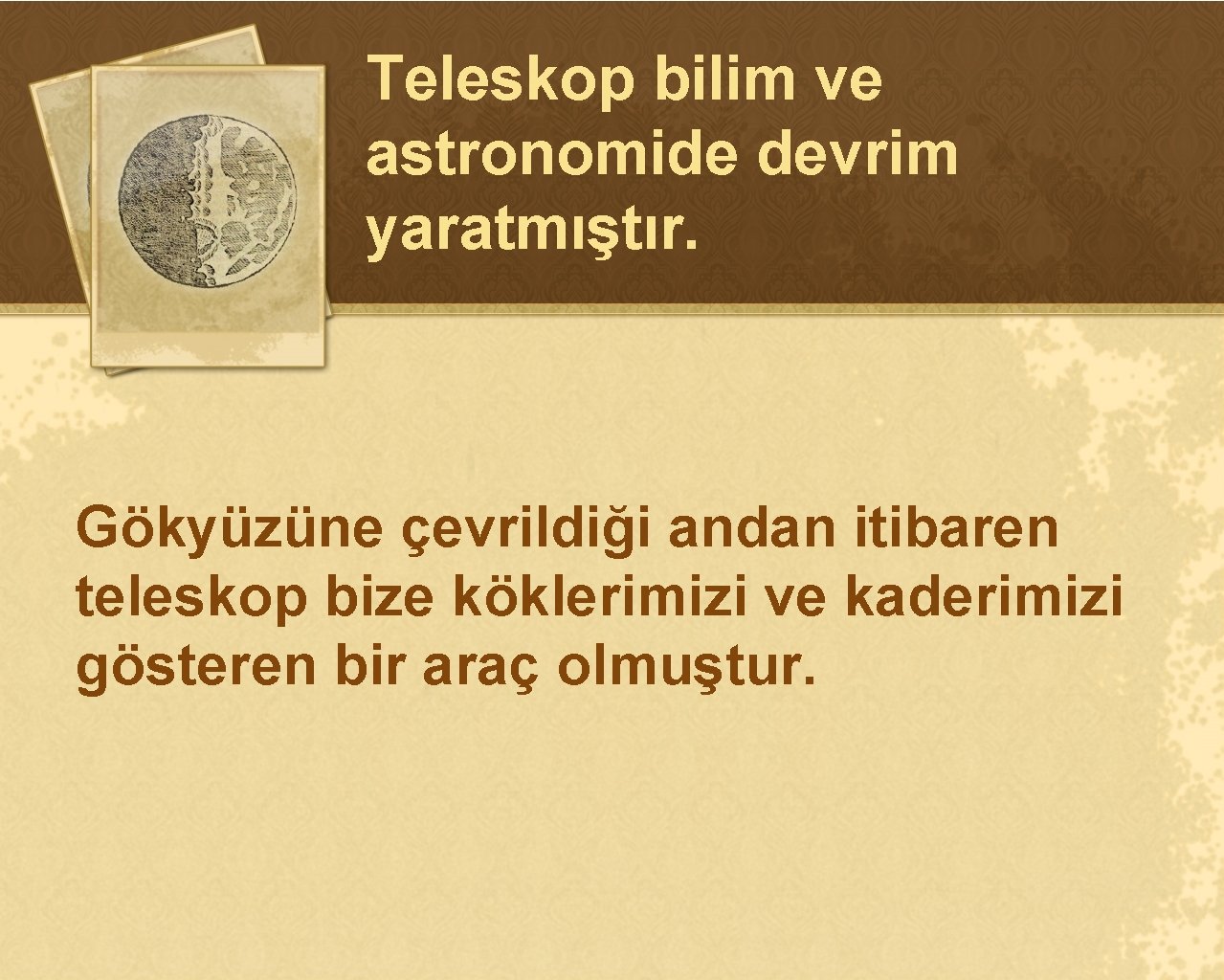 Teleskop bilim ve astronomide devrim yaratmıştır.

Gökyüzüne çevrildiği andan itibaren teleskop bize köklerimizi ve kaderimizi gösteren bir araç olmuştur.